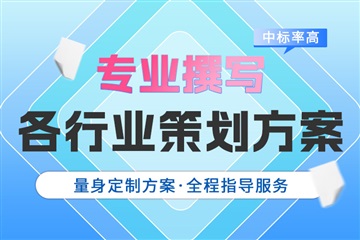 中标率高

专业撰写

各行业策划方案

量身定制方案·全程指导服务